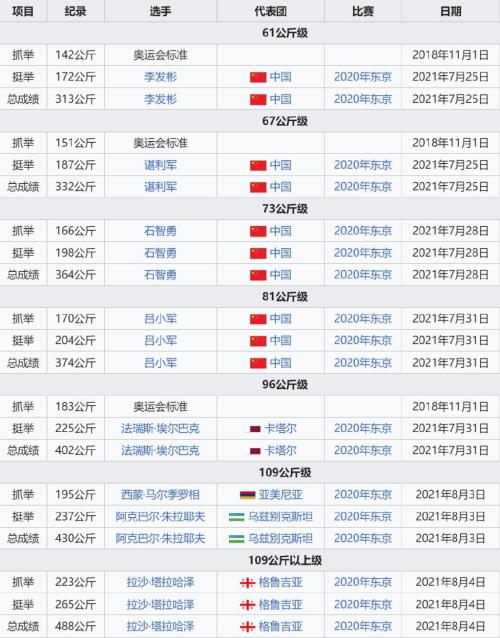 | 项目 | 纪录 | 选手 | 代表团 | 比赛 | 日期 |
|---|---|---|---|---|---|
| 61公斤级 | | | | | |
| 抓举 | 142公斤 | 奥运会标准 | | | 2018年11月1日 |
| 挺举 | 172公斤 | 李发彬 | 中国 | 2020年东京 | 2021年7月25日 |
| 总成绩 | 313公斤 | 李发彬 | 中国 | 2020年东京 | 2021年7月25日 |
| 67公斤级 | | | | | |
| 抓举 | 151公斤 | 奥运会标准 | | | 2018年11月1日 |
| 挺举 | 187公斤 | 谌利军 | 中国 | 2020年东京 | 2021年7月25日 |
| 总成绩 | 332公斤 | 谌利军 | 中国 | 2020年东京 | 2021年7月25日 |
| 73公斤级 | | | | | |
| 抓举 | 166公斤 | 石智勇 | 中国 | 2020年东京 | 2021年7月28日 |
| 挺举 | 198公斤 | 石智勇 | 中国 | 2020年东京 | 2021年7月28日 |
| 总成绩 | 364公斤 | 石智勇 | 中国 | 2020年东京 | 2021年7月28日 |
| 81公斤级 | | | | | |
| 抓举 | 170公斤 | 吕小军 | 中国 | 2020年东京 | 2021年7月31日 |
| 挺举 | 204公斤 | 吕小军 | 中国 | 2020年东京 | 2021年7月31日 |
| 总成绩 | 374公斤 | 吕小军 | 中国 | 2020年东京 | 2021年7月31日 |
| 96公斤级 | | | | | |
| 抓举 | 183公斤 | 奥运会标准 | | | 2018年11月1日 |
| 挺举 | 225公斤 | 法瑞斯·埃尔巴克 | 卡塔尔 | 2020年东京 | 2021年7月31日 |
| 总成绩 | 402公斤 | 法瑞斯·埃尔巴克 | 卡塔尔 | 2020年东京 | 2021年7月31日 |
| 109公斤级 | | | | | |
| 抓举 | 195公斤 | 西蒙·马尔季罗相 | 亚美尼亚 | 2020年东京 | 2021年8月3日 |
| 挺举 | 237公斤 | 阿克巴尔·朱拉耶夫 | 乌兹别克斯坦 | 2020年东京 | 2021年8月3日 |
| 总成绩 | 430公斤 | 阿克巴尔·朱拉耶夫 | 乌兹别克斯坦 | 2020年东京 | 2021年8月3日 |
| 109公斤以上级 | | | | | |
| 抓举 | 223公斤 | 拉沙·塔拉哈泽 | 格鲁吉亚 | 2020年东京 | 2021年8月4日 |
| 挺举 | 265公斤 | 拉沙·塔拉哈泽 | 格鲁吉亚 | 2020年东京 | 2021年8月4日 |
| 总成绩 | 488公斤 | 拉沙·塔拉哈泽 | 格鲁吉亚 | 2020年东京 | 2021年8月4日 |